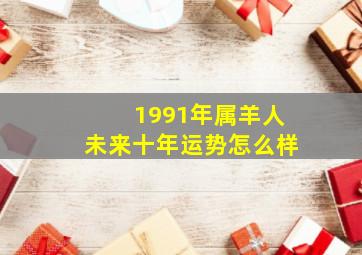 1991年属羊人
未来十年运势怎么样